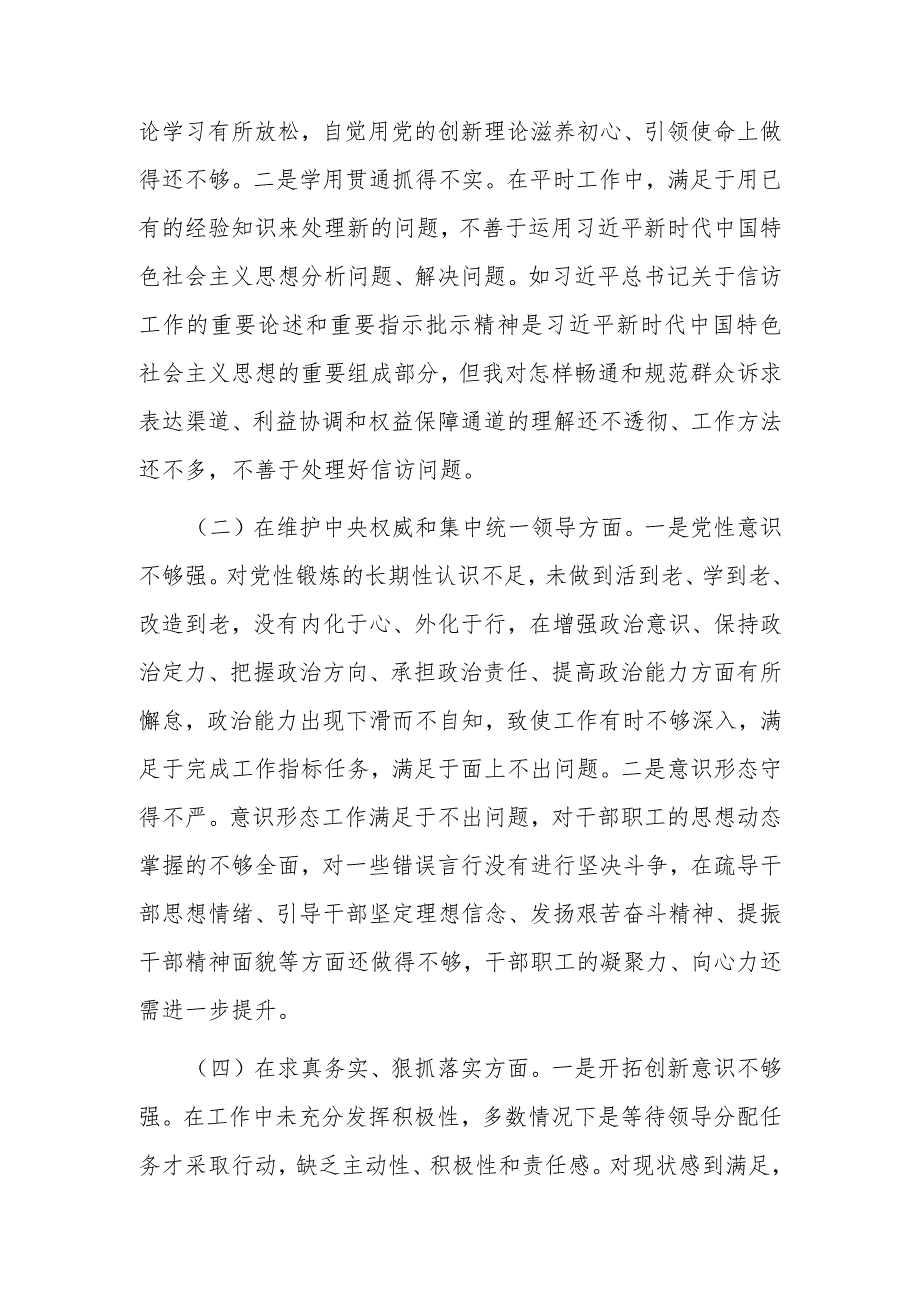 论学习有所放松，自觉用党的创新理论滋养初心、引领使命上做得还不够。二是学用贯通抓得不实。在平时工作中，满足于用已有的经验知识来处理新的问题，不善于运用习近平新时代中国特色社会主义思想分析问题、解决问题。如习近平总书记关于信访工作的重要论述和重要指示批示精神是习近平新时代中国特色社会主义思想的重要组成部分，但我对怎样畅通和规范群众诉求表达渠道、利益协调和权益保障通道的理解还不透彻、工作方法还不多，不善于处理好信访问题。

（二）在维护中央权威和集中统一领导方面。一是党性意识不够强。对党性锻炼的长期性认识不足，未做到活到老、学到老、改造到老，没有内化于心、外化于行，在增强政治意识、保持政治定力、把握政治方向、承担政治责任、提高政治能力方面有所懈怠，政治能力出现下滑而不自知，致使工作有时不够深入，满足于完成工作指标任务，满足于面上不出问题。二是意识形态守得不严。意识形态工作满足于不出问题，对干部职工的思想动态掌握的不够全面，对一些错误言行没有进行坚决斗争，在疏导干部思想情绪、引导干部坚定理想信念、发扬艰苦奋斗精神、提振干部精神面貌等方面还做得不够，干部职工的凝聚力、向心力还需进一步提升。

（四）在求真务实、狠抓落实方面。一是开拓创新意识不够强。在工作中未充分发挥积极性，多数情况下是等待领导分配任务才采取行动，缺乏主动性、积极性和责任感。对现状感到满足，